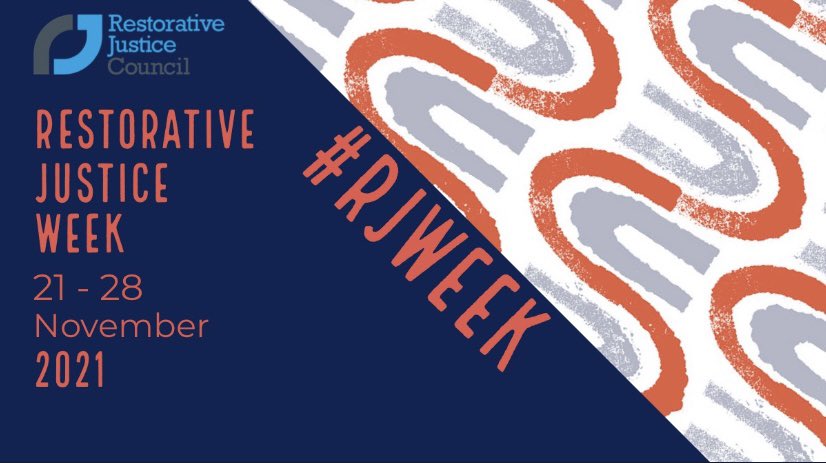 Restorative Justice Council

RESTORATIVE JUSTICE WEEK

21 - 28 November 2021

#RJWEEK